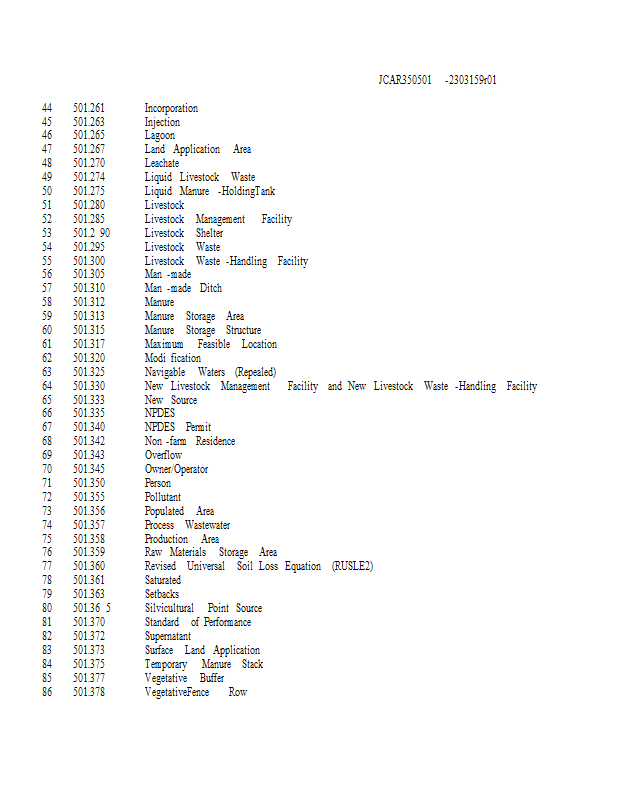 JCAR350501 -2303159r01

| | | |
|---|---|---|
| 44 | 501.261 | Incorporation |
| 45 | 501.263 | Injection |
| 46 | 501.265 | Lagoon |
| 47 | 501.267 | Land Application Area |
| 48 | 501.270 | Leachate |
| 49 | 501.274 | Liquid Livestock Waste |
| 50 | 501.275 | Liquid Manure -HoldingTank |
| 51 | 501.280 | Livestock |
| 52 | 501.285 | Livestock Management Facility |
| 53 | 501.2 90 | Livestock Shelter |
| 54 | 501.295 | Livestock Waste |
| 55 | 501.300 | Livestock Waste -Handling Facility |
| 56 | 501.305 | Man -made |
| 57 | 501.310 | Man -made Ditch |
| 58 | 501.312 | Manure |
| 59 | 501.313 | Manure Storage Area |
| 60 | 501.315 | Manure Storage Structure |
| 61 | 501.317 | Maximum Feasible Location |
| 62 | 501.320 | Modi fication |
| 63 | 501.325 | Navigable Waters (Repealed) |
| 64 | 501.330 | New Livestock Management Facility and New Livestock Waste -Handling Facility |
| 65 | 501.333 | New Source |
| 66 | 501.335 | NPDES |
| 67 | 501.340 | NPDES Permit |
| 68 | 501.342 | Non -farm Residence |
| 69 | 501.343 | Overflow |
| 70 | 501.345 | Owner/Operator |
| 71 | 501.350 | Person |
| 72 | 501.355 | Pollutant |
| 73 | 501.356 | Populated Area |
| 74 | 501.357 | Process Wastewater |
| 75 | 501.358 | Production Area |
| 76 | 501.359 | Raw Materials Storage Area |
| 77 | 501.360 | Revised Universal Soil Loss Equation (RUSLE2) |
| 78 | 501.361 | Saturated |
| 79 | 501.363 | Setbacks |
| 80 | 501.36 5 | Silvicultural Point Source |
| 81 | 501.370 | Standard of Performance |
| 82 | 501.372 | Supernatant |
| 83 | 501.373 | Surface Land Application |
| 84 | 501.375 | Temporary Manure Stack |
| 85 | 501.377 | Vegetative Buffer |
| 86 | 501.378 | VegetativeFence Row |